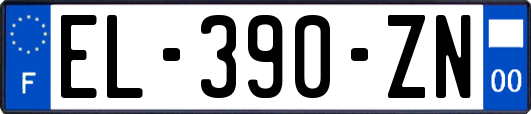 F
EL-390-ZN
00